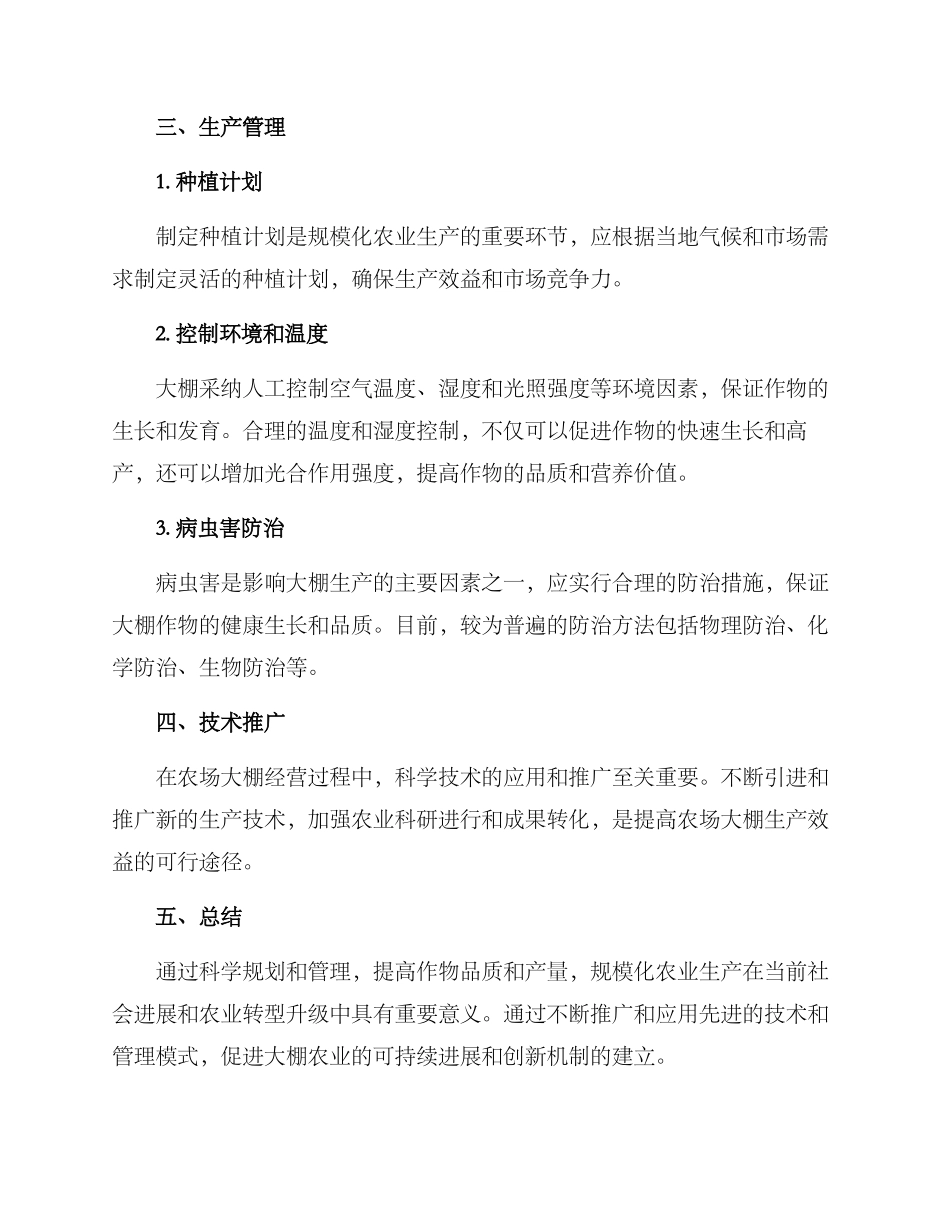 三、生产管理

1. 种植计划

制定种植计划是规模化农业生产的重要环节，应根据当地气候和市场需求制定灵活的种植计划，确保生产效益和市场竞争力。

2. 控制环境和温度

大棚采纳人工控制空气温度、湿度和光照强度等环境因素，保证作物的生长和发育。合理的温度和湿度控制，不仅可以促进作物的快速生长和高产，还可以增加光合作用强度，提高作物的品质和营养价值。

3. 病虫害防治

病虫害是影响大棚生产的主要因素之一，应实行合理的防治措施，保证大棚作物的健康生长和品质。目前，较为普遍的防治方法包括物理防治、化学防治、生物防治等。

四、技术推广

在农场大棚经营过程中，科学技术的应用和推广至关重要。不断引进和推广新的生产技术，加强农业科研进行和成果转化，是提高农场大棚生产效益的可行途径。

五、总结

通过科学规划和管理，提高作物品质和产量，规模化农业生产在当前社会进展和农业转型升级中具有重要意义。通过不断推广和应用先进的技术和管理模式，促进大棚农业的可持续进展和创新机制的建立。